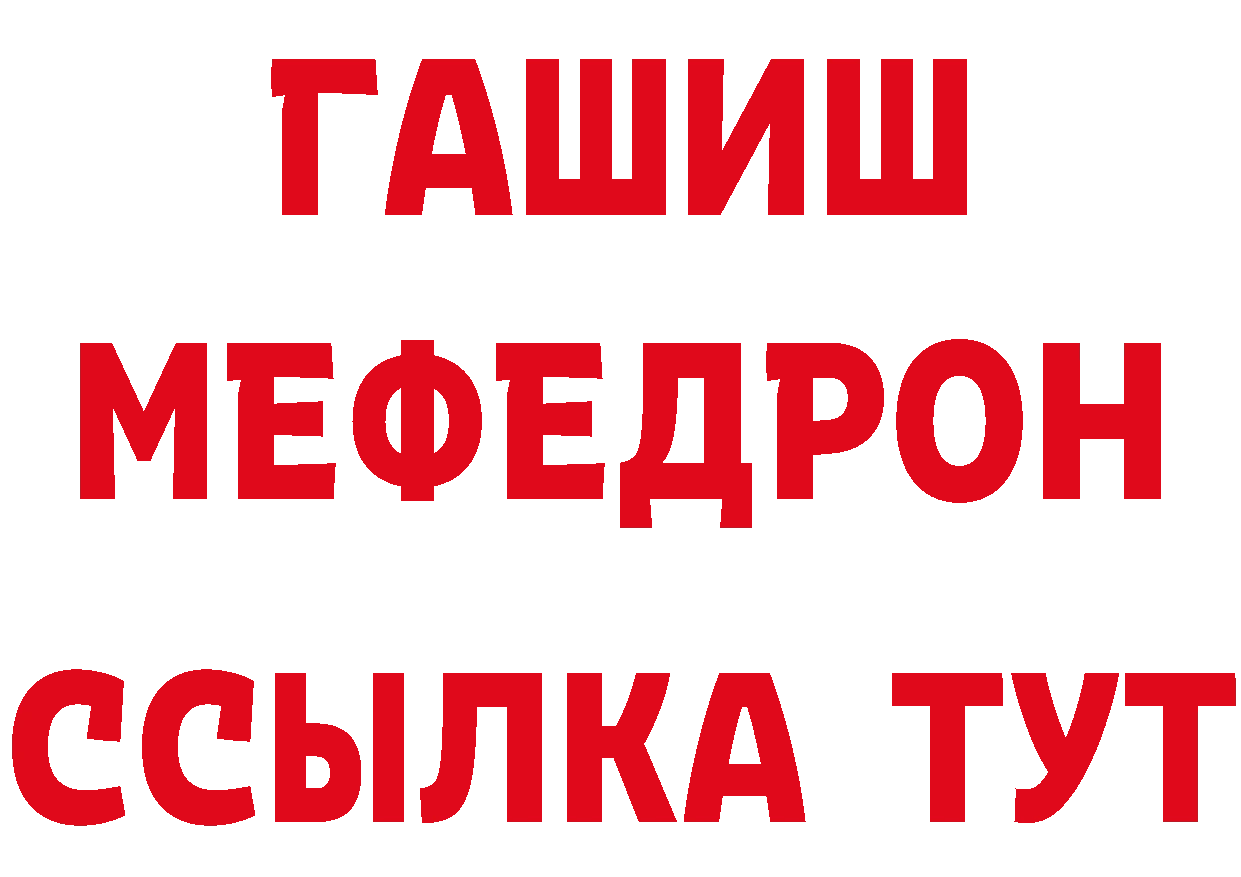 ГАШИШ
МЕФЕДРОН
ССЫЛКА ТУТ